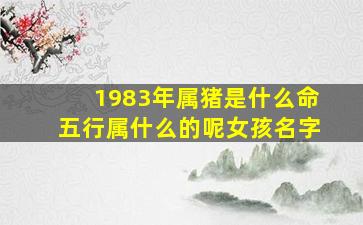 1983年属猪是什么命
五行属什么的呢女孩名字